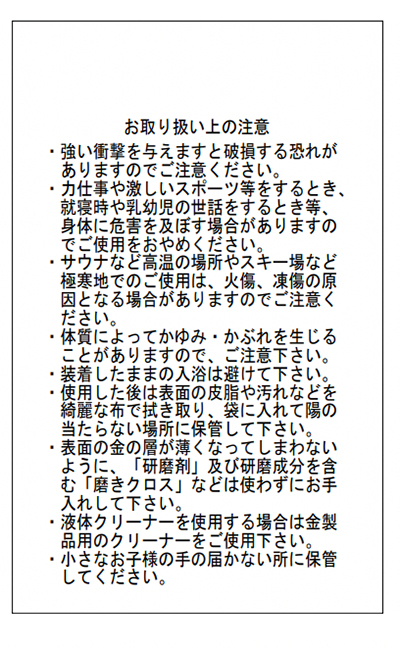 お取り扱い上の注意

・強い衝撃を与えますと破損する恐れがありますのでご注意ください。
・力仕事や激しいスポーツ等をするとき、就寝時や乳幼児の世話をするとき等、身体に危害を及ぼす場合がありますのでご使用をおやめください。
・サウナなど高温の場所やスキー場など極寒地でのご使用は、火傷、凍傷の原因となる場合がありますのでご注意ください。
・体質によってかゆみ・かぶれを生じることがありますので、ご注意下さい。
・装着したままの入浴は避けて下さい。
・使用した後は表面の皮脂や汚れなどを綺麗な布で拭き取り、袋に入れて陽の当たらない場所に保管して下さい。
・表面の金の層が薄くなってしまわないように、「研磨剤」及び研磨成分を含む「磨きクロス」などは使わずにお手入れして下さい。
・液体クリーナーを使用する場合は金製品用のクリーナーをご使用下さい。
・小さなお子様の手の届かない所に保管してください。